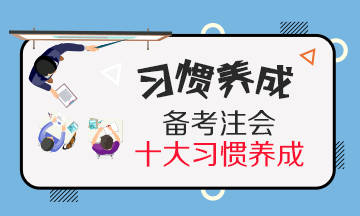 习惯养成

备考注会
十大习惯养成